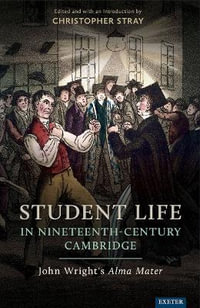 Edited and with an Introduction by
CHRISTOPHER STRAY

STUDENT LIFE
IN NINETEENTH-CENTURY
CAMBRIDGE

John Wright's Alma Mater

EXETER